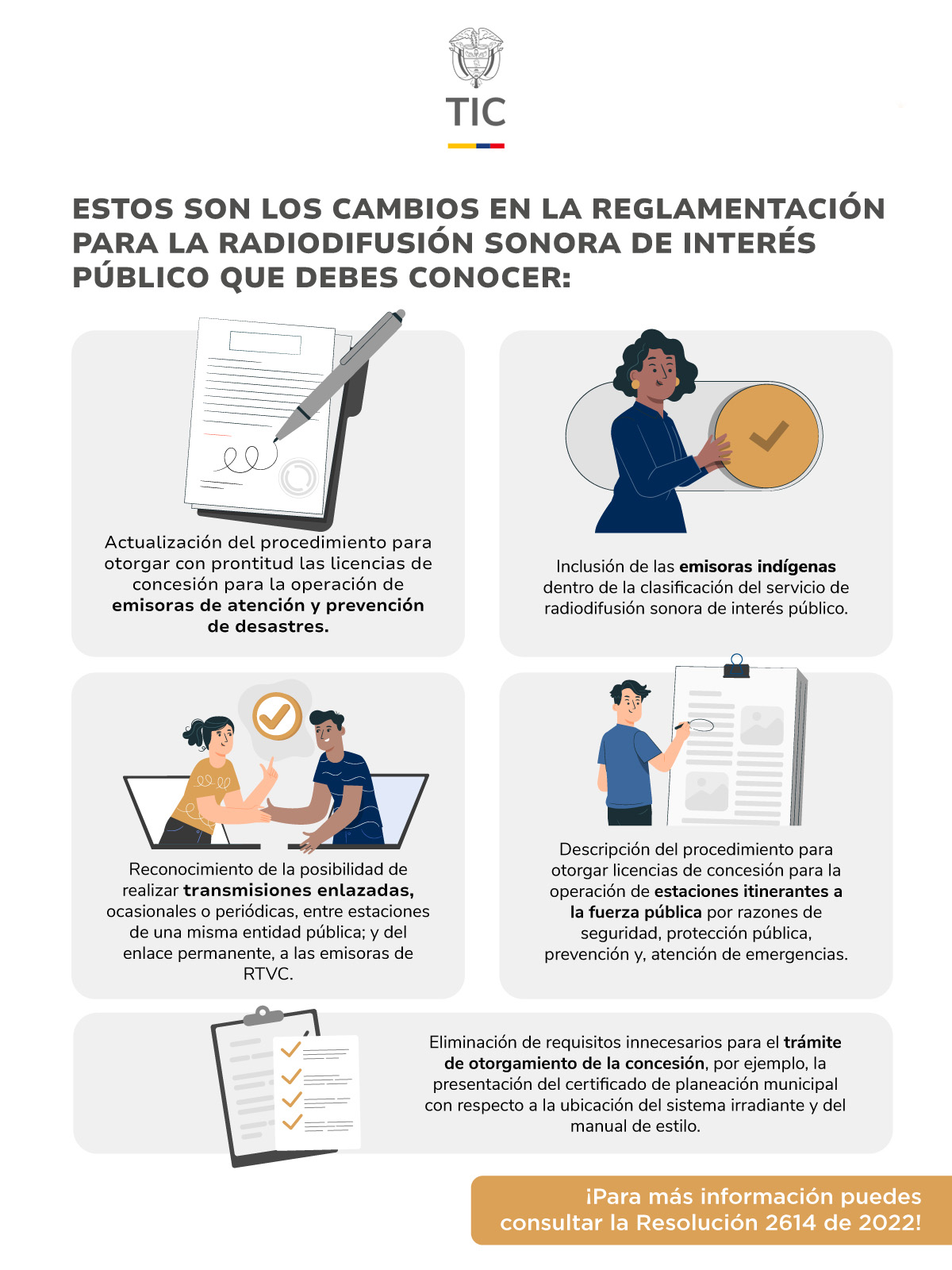 TIC

ESTOS SON LOS CAMBIOS EN LA REGLAMENTACIÓN PARA LA RADIODIFUSIÓN SONORA DE INTERÉS PÚBLICO QUE DEBES CONOCER:

Actualización del procedimiento para otorgar con prontitud las licencias de concesión para la operación de emisoras de atención y prevención de desastres.

Inclusión de las emisoras indígenas dentro de la clasificación del servicio de radiodifusión sonora de interés público.

Reconocimiento de la posibilidad de realizar transmisiones enlazadas, ocasionales o periódicas, entre estaciones de una misma entidad pública; y del enlace permanente, a las emisoras de RTVC.

Descripción del procedimiento para otorgar licencias de concesión para la operación de estaciones itinerantes a la fuerza pública por razones de seguridad, protección pública, prevención y, atención de emergencias.

Eliminación de requisitos innecesarios para el trámite de otorgamiento de la concesión, por ejemplo, la presentación del certificado de planeación municipal con respecto a la ubicación del sistema irradiante y del manual de estilo.

¡Para más información puedes consultar la Resolución 2614 de 2022!